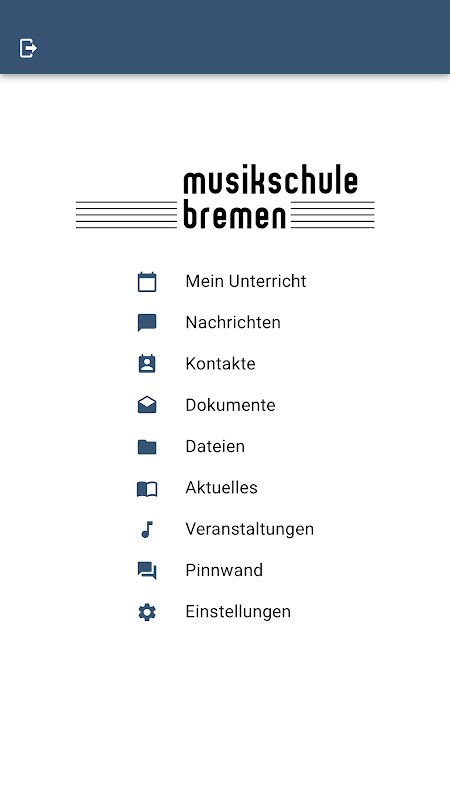 musikschule
bremen

Mein Unterricht

Nachrichten

Kontakte

Dokumente

Dateien

Aktuelles

Veranstaltungen

Pinnwand

Einstellungen